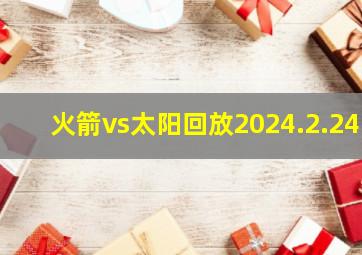 火箭vs太阳回放2024.2.24